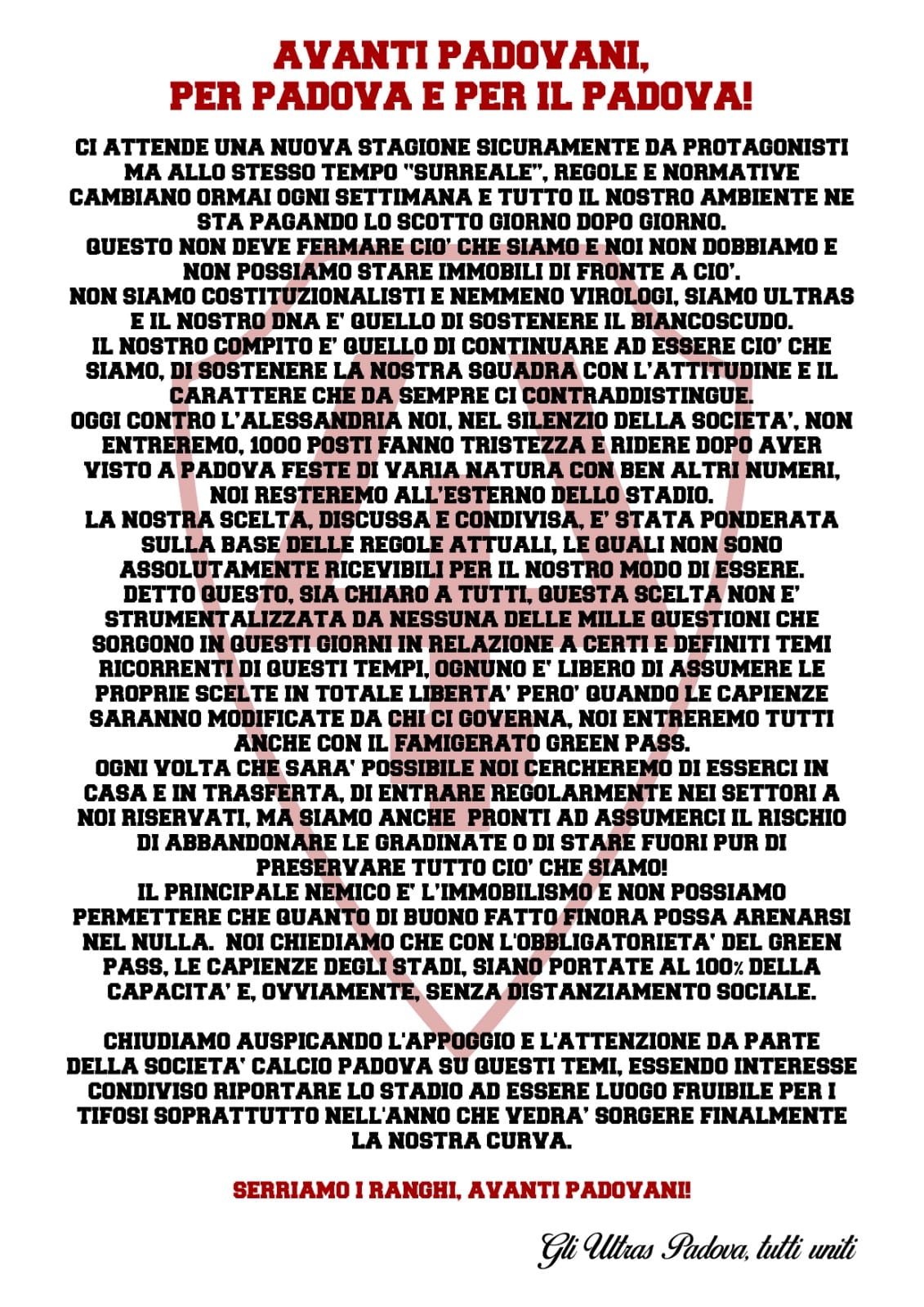 AVANTI PADOVANI,
PER PADOVA E PER IL PADOVA!

CI ATTENDE UNA NUOVA STAGIONE SICURAMENTE DA PROTAGONISTI MA ALLO STESSO TEMPO "SURREALE", REGOLE E NORMATIVE CAMBIANO ORMAI OGNI SETTIMANA E TUTTO IL NOSTRO AMBIENTE NE STA PAGANDO LO SCOTTO GIORNO DOPO GIORNO.
QUESTO NON DEVE FERMARE CIO' CHE SIAMO E NOI NON DOBBIAMO E NON POSSIAMO STARE IMMOBILI DI FRONTE A CIO'.
NON SIAMO COSTITUZIONALISTI E NEMMENO VIROLOGI, SIAMO ULTRAS E IL NOSTRO DNA E' QUELLO DI SOSTENERE IL BIANCOSCUDO.
IL NOSTRO COMPITO E' QUELLO DI CONTINUARE AD ESSERE CIO' CHE SIAMO, DI SOSTENERE LA NOSTRA SQUADRA CON L'ATTITUDINE E IL CARATTERE CHE DA SEMPRE CI CONTRADDISTINGUE.
OGGI CONTRO L'ALESSANDRIA NOI, NEL SILENZIO DELLA SOCIETA', NON ENTREREMO, 1000 POSTI FANNO TRISTEZZA E RIDERE DOPO AVER VISTO A PADOVA FESTE DI VARIA NATURA CON BEN ALTRI NUMERI, NOI RESTEREMO ALL'ESTERNO DELLO STADIO.
LA NOSTRA SCELTA, DISCUSSA E CONDIVISA, E' STATA PONDERATA SULLA BASE DELLE REGOLE ATTUALI, LE QUALI NON SONO ASSOLUTAMENTE RICEVIBILI PER IL NOSTRO MODO DI ESSERE.
DETTO QUESTO, SIA CHIARO A TUTTI, QUESTA SCELTA NON E' STRUMENTALIZZATA DA NESSUNA DELLE MILLE QUESTIONI CHE SORGONO IN QUESTI GIORNI IN RELAZIONE A CERTI E DEFINITI TEMI RICORRENTI DI QUESTI TEMPI, OGNUNO E' LIBERO DI ASSUMERE LE PROPRIE SCELTE IN TOTALE LIBERTA' PERO' QUANDO LE CAPIENZE SARANNO MODIFICATE DA CHI CI GOVERNA, NOI ENTREREMO TUTTI ANCHE CON IL FAMIGERATO GREEN PASS.
OGNI VOLTA CHE SARA' POSSIBILE NOI CERCHEREMO DI ESSERCI IN CASA E IN TRASFERTA, DI ENTRARE REGOLARMENTE NEI SETTORI A NOI RISERVATI, MA SIAMO ANCHE PRONTI AD ASSUMERCI IL RISCHIO DI ABBANDONARE LE GRADINATE O DI STARE FUORI PUR DI PRESERVARE TUTTO CIO' CHE SIAMO!
IL PRINCIPALE NEMICO E' L'IMMOBILISMO E NON POSSIAMO PERMETTERE CHE QUANTO DI BUONO FATTO FINORA POSSA ARENARSI NEL NULLA. NOI CHIEDIAMO CHE CON L'OBBLIGATORIETA' DEL GREEN PASS, LE CAPIENZE DEGLI STADI, SIANO PORTATE AL 100% DELLA CAPACITA' E, OVVIAMENTE, SENZA DISTANZIAMENTO SOCIALE.

CHIUDIAMO AUSPICANDO L'APPOGGIO E L'ATTENZIONE DA PARTE DELLA SOCIETA' CALCIO PADOVA SU QUESTI TEMI, ESSENDO INTERESSE CONDIVISO RIPORTARE LO STADIO AD ESSERE LUOGO FRUIBILE PER I TIFOSI SOPRATTUTTO NELL'ANNO CHE VEDRA' SORGERE FINALMENTE LA NOSTRA CURVA.

SERRIAMO I RANGHI, AVANTI PADOVANI!

Gli Ultras Padova, tutti uniti